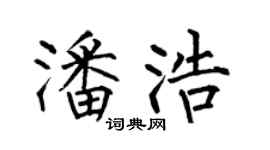 潘浩

词典网